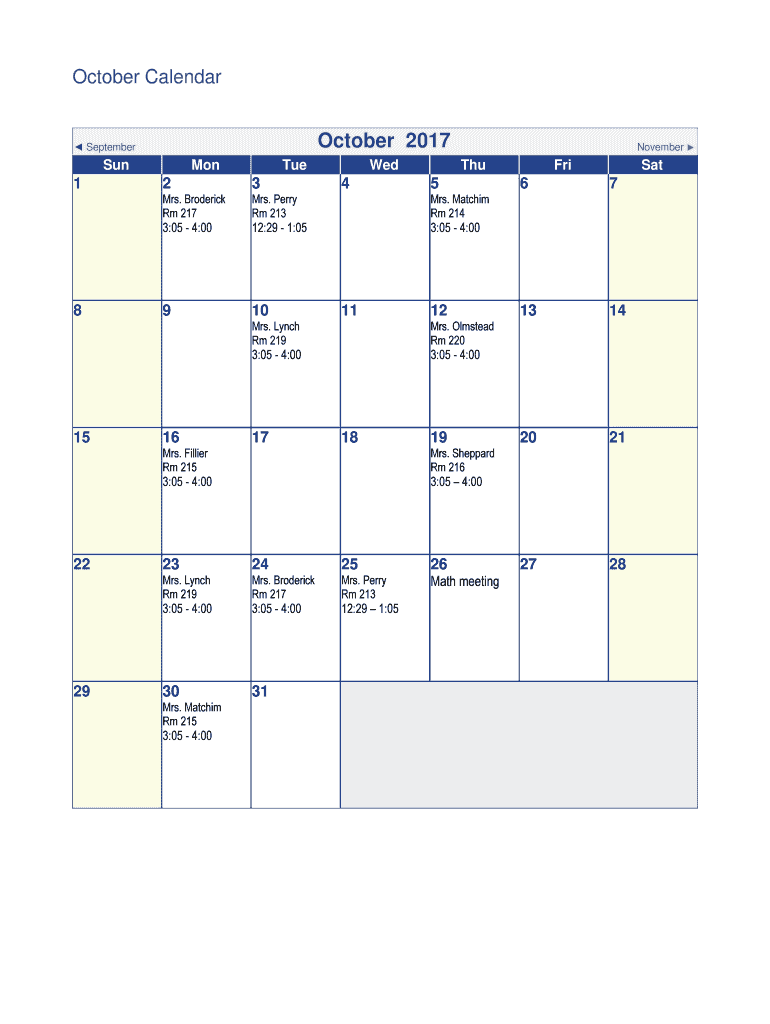 October Calendar

◄ September October 2017 November ►

| Sun | Mon | Tue | Wed | Thu | Fri | Sat |
|---|---|---|---|---|---|---|
| 1 | 2 Mrs. Broderick Rm 217 3:05 - 4:00 | 3 Mrs. Perry Rm 213 12:29 - 1:05 | 4 | 5 Mrs. Matchim Rm 214 3:05 - 4:00 | 6 | 7 |
| 8 | 9 | 10 Mrs. Lynch Rm 219 3:05 - 4:00 | 11 | 12 Mrs. Olmstead Rm 220 3:05 - 4:00 | 13 | 14 |
| 15 | 16 Mrs. Fillier Rm 215 3:05 - 4:00 | 17 | 18 | 19 Mrs. Sheppard Rm 216 3:05 – 4:00 | 20 | 21 |
| 22 | 23 Mrs. Lynch Rm 219 3:05 - 4:00 | 24 Mrs. Broderick Rm 217 3:05 - 4:00 | 25 Mrs. Perry Rm 213 12:29 – 1:05 | 26 Math meeting | 27 | 28 |
| 29 | 30 Mrs. Matchim Rm 215 3:05 - 4:00 | 31 | | | | |